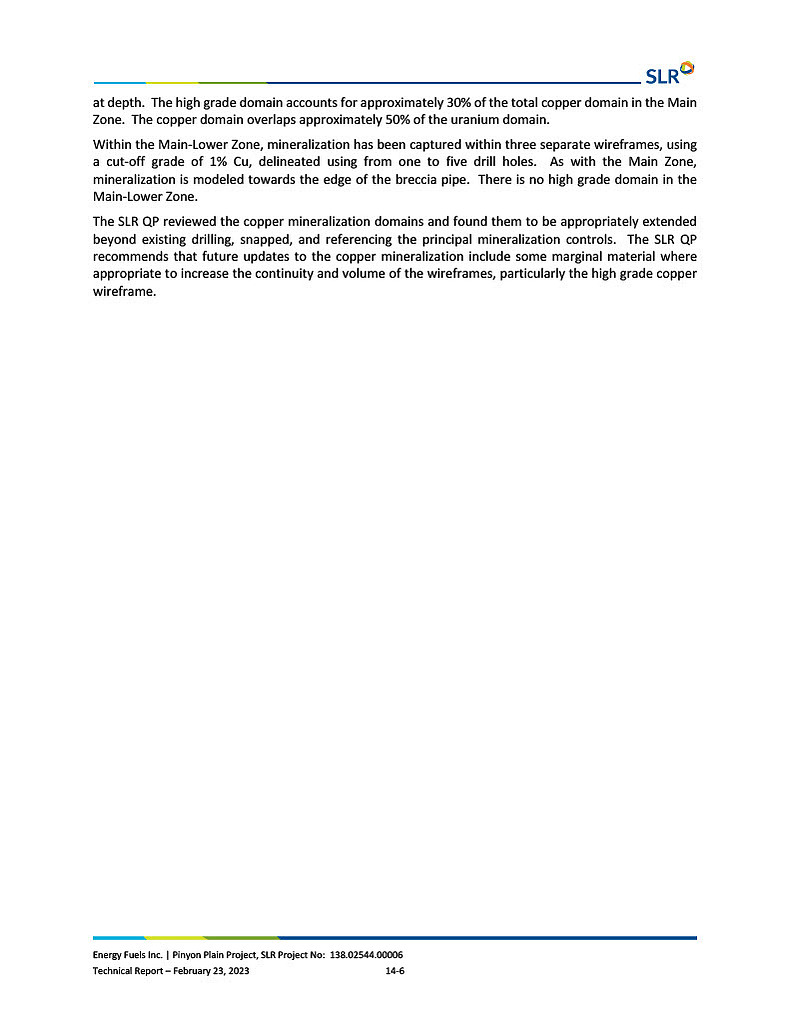 SLR

at depth. The high grade domain accounts for approximately 30% of the total copper domain in the Main Zone. The copper domain overlaps approximately 50% of the uranium domain.

Within the Main-Lower Zone, mineralization has been captured within three separate wireframes, using a cut-off grade of 1% Cu, delineated using from one to five drill holes. As with the Main Zone, mineralization is modeled towards the edge of the breccia pipe. There is no high grade domain in the Main-Lower Zone.

The SLR QP reviewed the copper mineralization domains and found them to be appropriately extended beyond existing drilling, snapped, and referencing the principal mineralization controls. The SLR QP recommends that future updates to the copper mineralization include some marginal material where appropriate to increase the continuity and volume of the wireframes, particularly the high grade copper wireframe.

Energy Fuels Inc. | Pinyon Plain Project, SLR Project No: 138.02544.00006
Technical Report – February 23, 2023 14-6